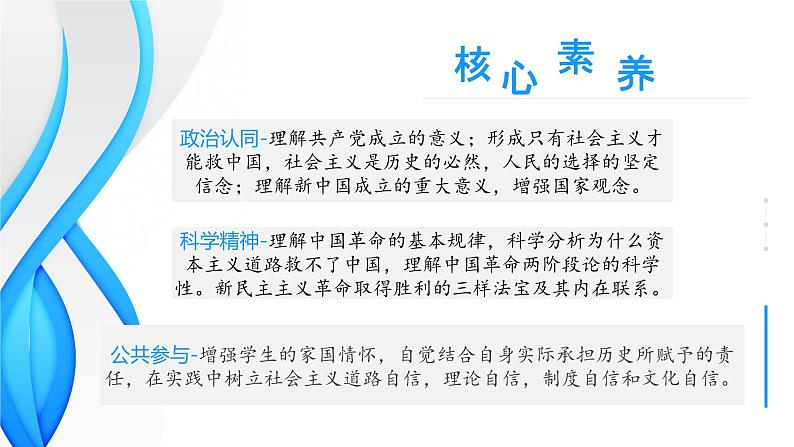 核心素养

政治认同-理解共产党成立的意义；形成只有社会主义才能救中国，社会主义是历史的必然，人民的选择的坚定信念；理解新中国成立的重大意义，增强国家观念。

科学精神-理解中国革命的基本规律，科学分析为什么资本主义道路救不了中国，理解中国革命两阶段论的科学性。新民主主义革命取得胜利的三样法宝及其内在联系。

公共参与-增强学生的家国情怀，自觉结合自身实际承担历史所赋予的责任，在实践中树立社会主义道路自信，理论自信，制度自信和文化自信。